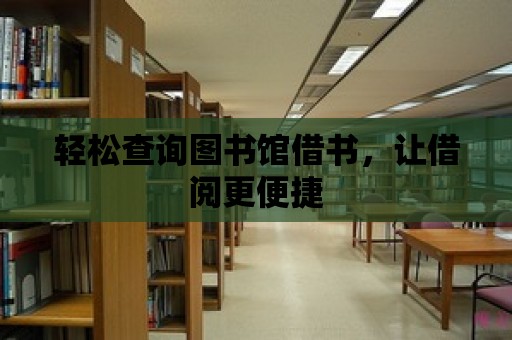 轻松查询图书馆借书，让借阅更便捷